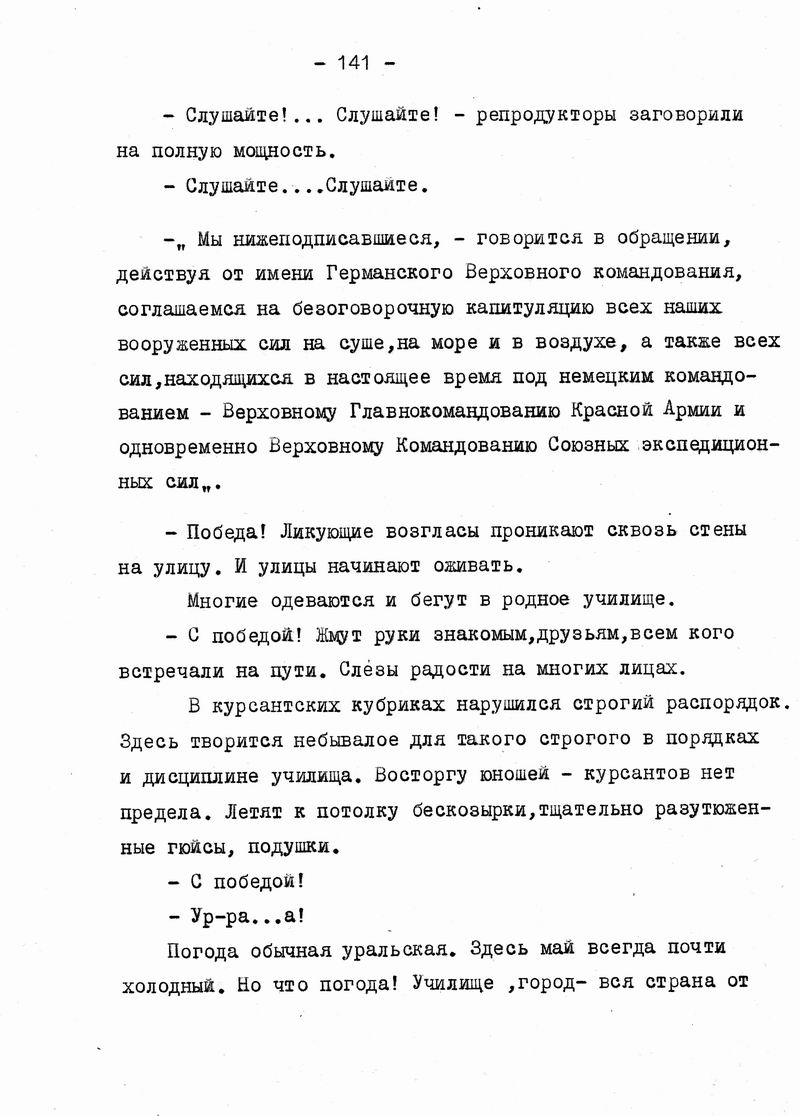 - 141 -

- Слушайте!... Слушайте! - репродукторы заговорили на полную мощность.

- Слушайте....Слушайте.

-„ Мы нижеподписавшиеся, - говорится в обращении, действуя от имени Германского Верховного командования, соглашаемся на безоговорочную капитуляцию всех наших вооруженных сил на суше,на море и в воздухе, а также всех сил,находящихся в настоящее время под немецким командованием - Верховному Главнокомандованию Красной Армии и одновременно Верховному Командованию Союзных экспедиционных сил„.

- Победа! Ликующие возгласы проникают сквозь стены на улицу. И улицы начинают оживать.

Многие одеваются и бегут в родное училище.

- С победой! Жмут руки знакомым,друзьям,всем кого встречали на пути. Слёзы радости на многих лицах.

В курсантских кубриках нарушился строгий распорядок. Здесь творится небывалое для такого строгого в порядках и дисциплине училища. Восторгу юношей - курсантов нет предела. Летят к потолку бескозырки,тщательно разутюженные гюйсы, подушки.

- С победой!

- Ур-ра...а!

Погода обычная уральская. Здесь май всегда почти холодный. Но что погода! Училище ,город- вся страна от